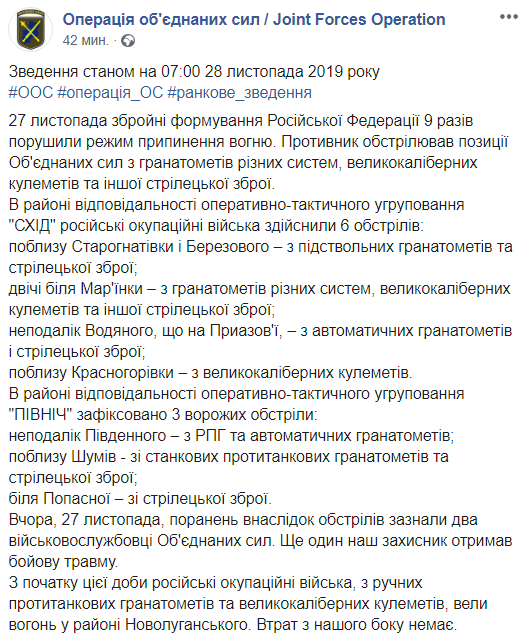 Операція об'єднаних сил / Joint Forces Operation
42 мин.

Зведення станом на 07:00 28 листопада 2019 року
#ООС #операція_ОС #ранкове_зведення

27 листопада збройні формування Російської Федерації 9 разів порушили режим припинення вогню. Противник обстрілював позиції Об'єднаних сил з гранатометів різних систем, великокаліберних кулеметів та іншої стрілецької зброї.
В районі відповідальності оперативно-тактичного угруповання "СХІД" російські окупаційні війська здійснили 6 обстрілів:
поблизу Старогнатівки і Березового – з підствольних гранатометів та стрілецької зброї;
двічі біля Мар'їнки – з гранатометів різних систем, великокаліберних кулеметів та іншої стрілецької зброї;
неподалік Водяного, що на Приазов'ї, – з автоматичних гранатометів і стрілецької зброї;
поблизу Красногорівки – з великокаліберних кулеметів.
В районі відповідальності оперативно-тактичного угруповання "ПІВНІЧ" зафіксовано 3 ворожих обстріли:
неподалік Південного – з РПГ та автоматичних гранатометів;
поблизу Шумів - зі станкових протитанкових гранатометів та стрілецької зброї;
біля Попасної – зі стрілецької зброї.
Вчора, 27 листопада, поранень внаслідок обстрілів зазнали два військовослужбовці Об'єднаних сил. Ще один наш захисник отримав бойову травму.
З початку цієї доби російські окупаційні війська, з ручних протитанкових гранатометів та великокаліберних кулеметів, вели вогонь у районі Новолуганського. Втрат з нашого боку немає.